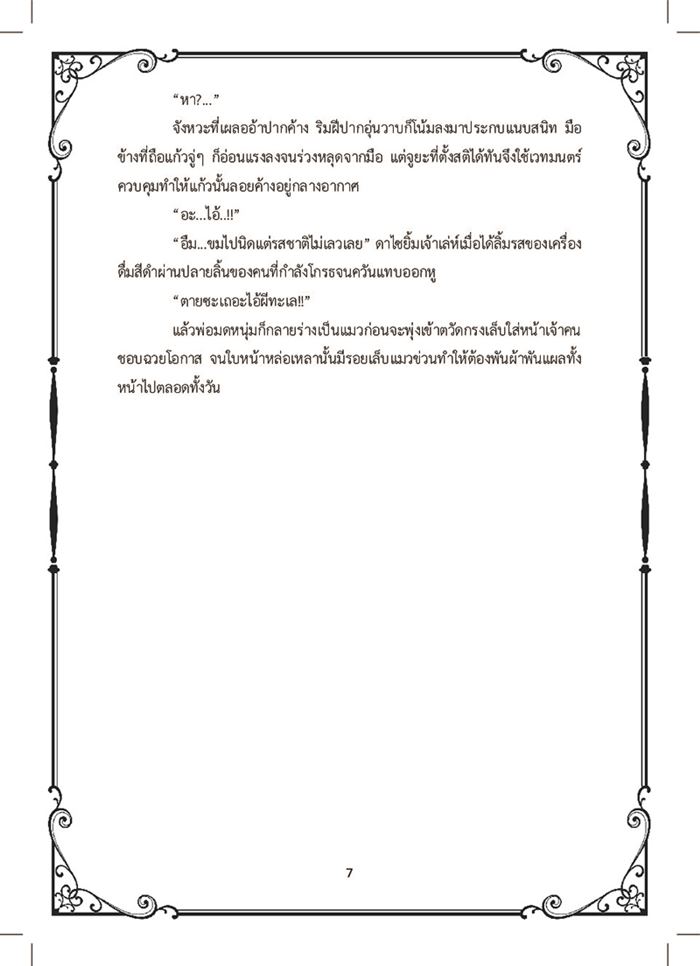 “หา?...”

จังหวะที่เผลออ้าปากค้าง ริมฝีปากอุ่นวาบก็โน้มลงมาประกบแนบสนิท มือข้างที่ถือแก้วจู่ๆ ก็อ่อนแรงลงจนร่วงหลุดจากมือ แต่จูยะที่ตั้งสติได้ทันจึงใช้เวทมนตร์ควบคุมทำให้แก้วนั้นลอยค้างอยู่กลางอากาศ

“อะ...ไอ้..!!”

“อืม...ขมไปนิดแต่รสชาติไม่เลวเลย” ดาไซยิ้มเจ้าเล่ห์เมื่อได้ลิ้มรสของเครื่องดื่มสีดำผ่านปลายลิ้นของคนที่กำลังโกรธจนควันแทบออกหู

“ตายซะเถอะไอ้ผีทะเล!!”

แล้วพ่อมดหนุ่มก็กลายร่างเป็นแมวก่อนจะพุ่งเข้าตวัดกรงเล็บใส่หน้าเจ้าคนชอบฉวยโอกาส จนใบหน้าหล่อเหลานั้นมีรอยเล็บแมวข่วนทำให้ต้องพันผ้าพันแผลทั้งหน้าไปตลอดทั้งวัน

7